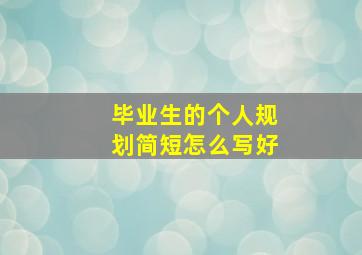 毕业生的个人规划简短怎么写好